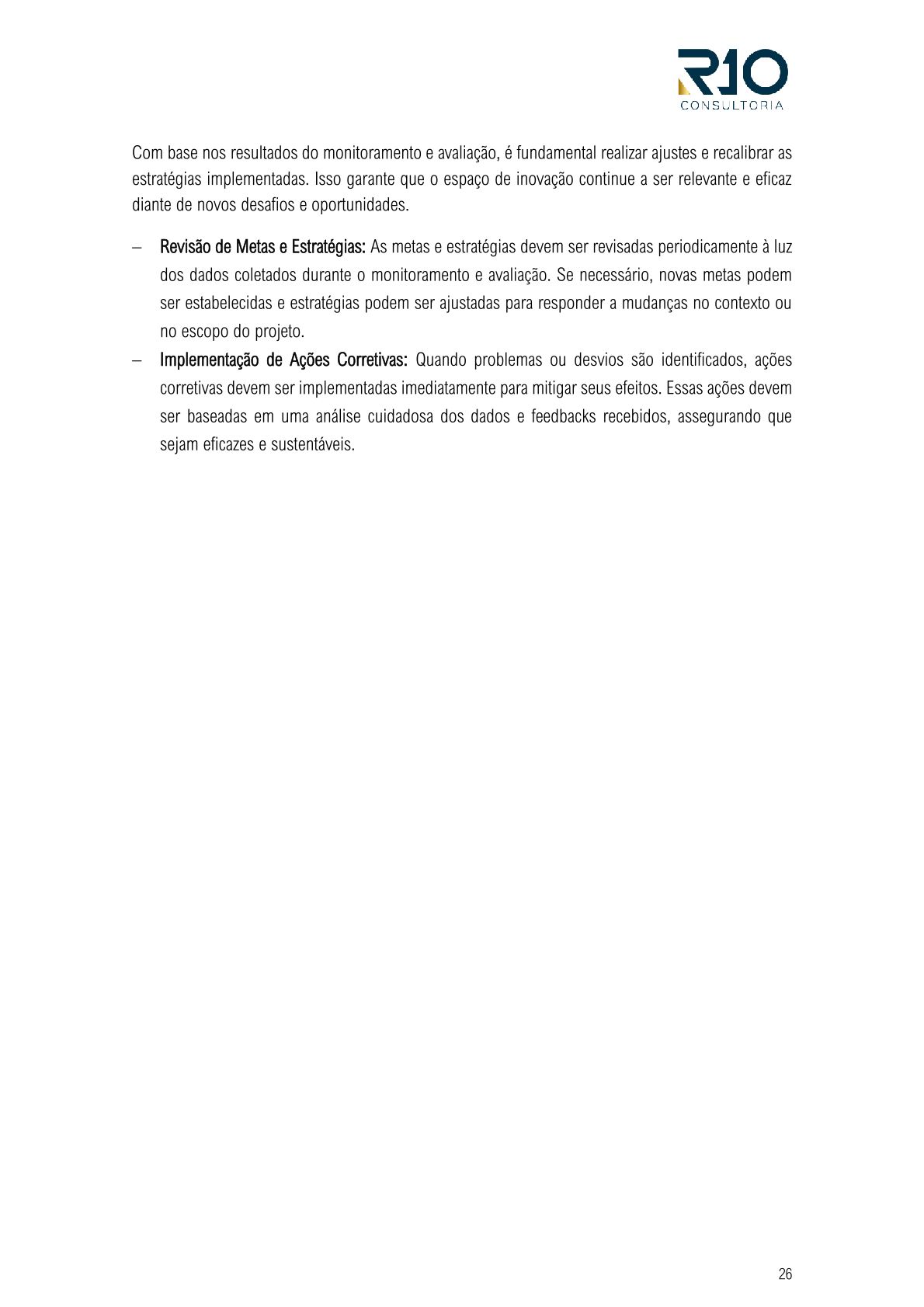 R10
CONSULTORIA

Com base nos resultados do monitoramento e avaliação, é fundamental realizar ajustes e recalibrar as estratégias implementadas. Isso garante que o espaço de inovação continue a ser relevante e eficaz diante de novos desafios e oportunidades.

– Revisão de Metas e Estratégias: As metas e estratégias devem ser revisadas periodicamente à luz dos dados coletados durante o monitoramento e avaliação. Se necessário, novas metas podem ser estabelecidas e estratégias podem ser ajustadas para responder a mudanças no contexto ou no escopo do projeto.
– Implementação de Ações Corretivas: Quando problemas ou desvios são identificados, ações corretivas devem ser implementadas imediatamente para mitigar seus efeitos. Essas ações devem ser baseadas em uma análise cuidadosa dos dados e feedbacks recebidos, assegurando que sejam eficazes e sustentáveis.

26